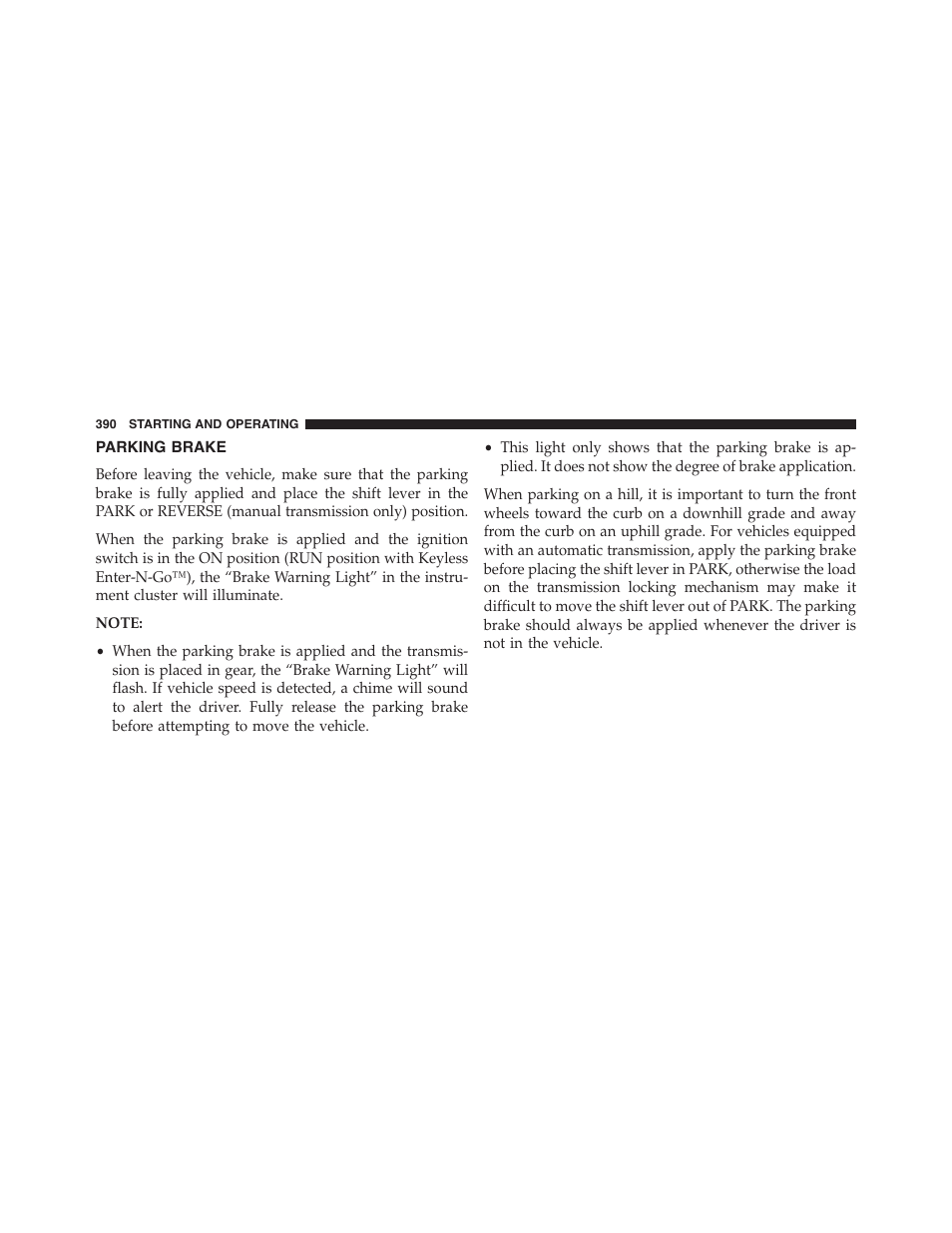 390 STARTING AND OPERATING

PARKING BRAKE

Before leaving the vehicle, make sure that the parking brake is fully applied and place the shift lever in the PARK or REVERSE (manual transmission only) position.

When the parking brake is applied and the ignition switch is in the ON position (RUN position with Keyless Enter-N-Go™), the “Brake Warning Light” in the instrument cluster will illuminate.

NOTE:

• When the parking brake is applied and the transmission is placed in gear, the “Brake Warning Light” will flash. If vehicle speed is detected, a chime will sound to alert the driver. Fully release the parking brake before attempting to move the vehicle.

• This light only shows that the parking brake is applied. It does not show the degree of brake application.

When parking on a hill, it is important to turn the front wheels toward the curb on a downhill grade and away from the curb on an uphill grade. For vehicles equipped with an automatic transmission, apply the parking brake before placing the shift lever in PARK, otherwise the load on the transmission locking mechanism may make it difficult to move the shift lever out of PARK. The parking brake should always be applied whenever the driver is not in the vehicle.